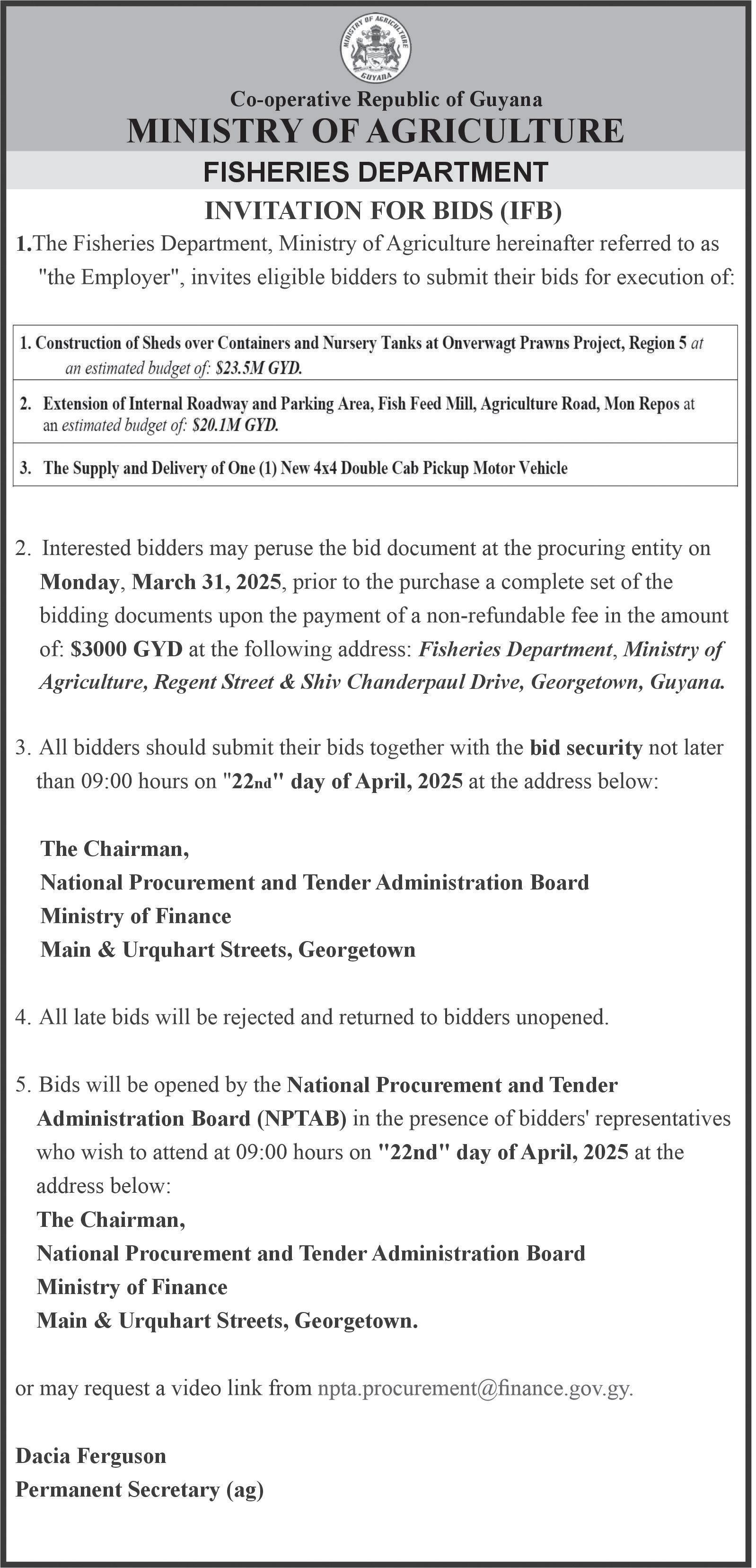 MINISTRY OF AGRICULTURE
GUYANA

Co-operative Republic of Guyana
MINISTRY OF AGRICULTURE
FISHERIES DEPARTMENT
INVITATION FOR BIDS (IFB)

1.The Fisheries Department, Ministry of Agriculture hereinafter referred to as "the Employer", invites eligible bidders to submit their bids for execution of:

1. Construction of Sheds over Containers and Nursery Tanks at Onverwagt Prawns Project, Region 5 at an estimated budget of: $23.5M GYD.

2. Extension of Internal Roadway and Parking Area, Fish Feed Mill, Agriculture Road, Mon Repos at an estimated budget of: $20.1M GYD.

3. The Supply and Delivery of One (1) New 4x4 Double Cab Pickup Motor Vehicle

2. Interested bidders may peruse the bid document at the procuring entity on Monday, March 31, 2025, prior to the purchase a complete set of the bidding documents upon the payment of a non-refundable fee in the amount of: $3000 GYD at the following address: Fisheries Department, Ministry of Agriculture, Regent Street & Shiv Chanderpaul Drive, Georgetown, Guyana.

3. All bidders should submit their bids together with the bid security not later than 09:00 hours on "22nd" day of April, 2025 at the address below:

The Chairman,
National Procurement and Tender Administration Board
Ministry of Finance
Main & Urquhart Streets, Georgetown

4. All late bids will be rejected and returned to bidders unopened.

5. Bids will be opened by the National Procurement and Tender Administration Board (NPTAB) in the presence of bidders' representatives who wish to attend at 09:00 hours on "22nd" day of April, 2025 at the address below:
The Chairman,
National Procurement and Tender Administration Board
Ministry of Finance
Main & Urquhart Streets, Georgetown.

or may request a video link from npta.procurement@finance.gov.gy.

Dacia Ferguson
Permanent Secretary (ag)